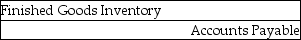 Finished Goods Inventory

Accounts Payable